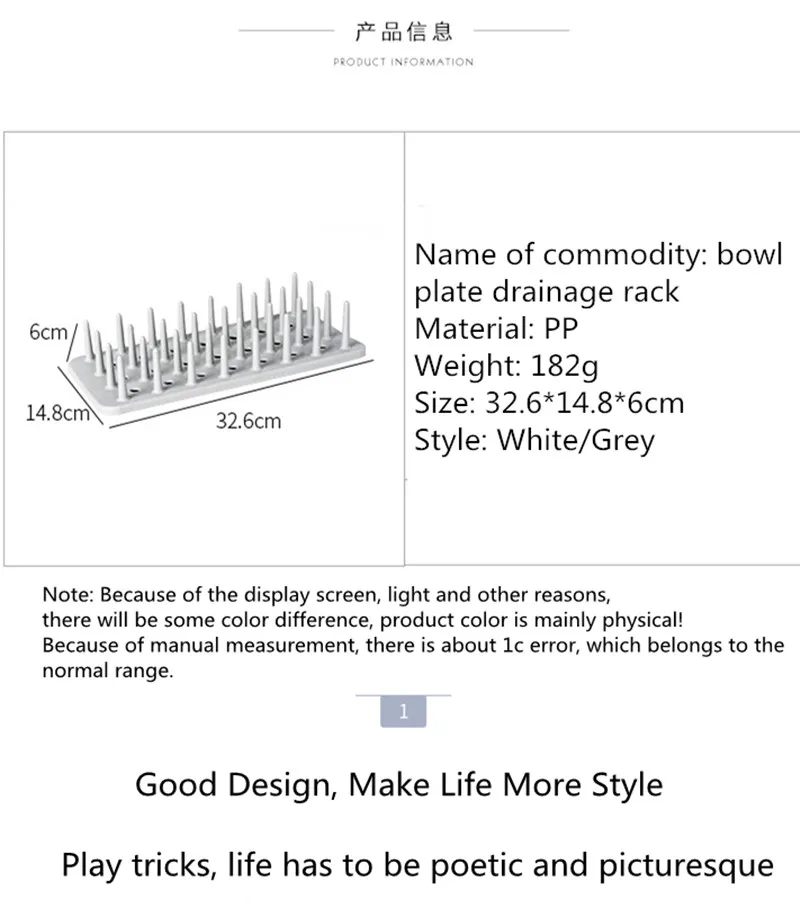 产品信息

PRODUCT INFORMATION

6cm

14.8cm

32.6cm

Name of commodity: bowl plate drainage rack
Material: PP
Weight: 182g
Size: 32.6*14.8*6cm
Style: White/Grey

Note: Because of the display screen, light and other reasons, there will be some color difference, product color is mainly physical!
Because of manual measurement, there is about 1c error, which belongs to the normal range.

1

Good Design, Make Life More Style

Play tricks, life has to be poetic and picturesque